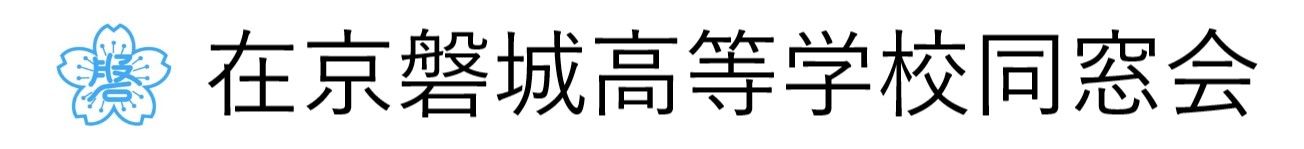 在京磐城高等学校同窓会